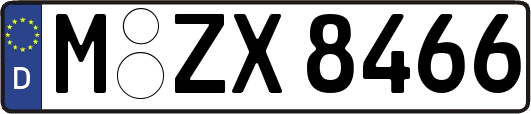 D M ZX 8466